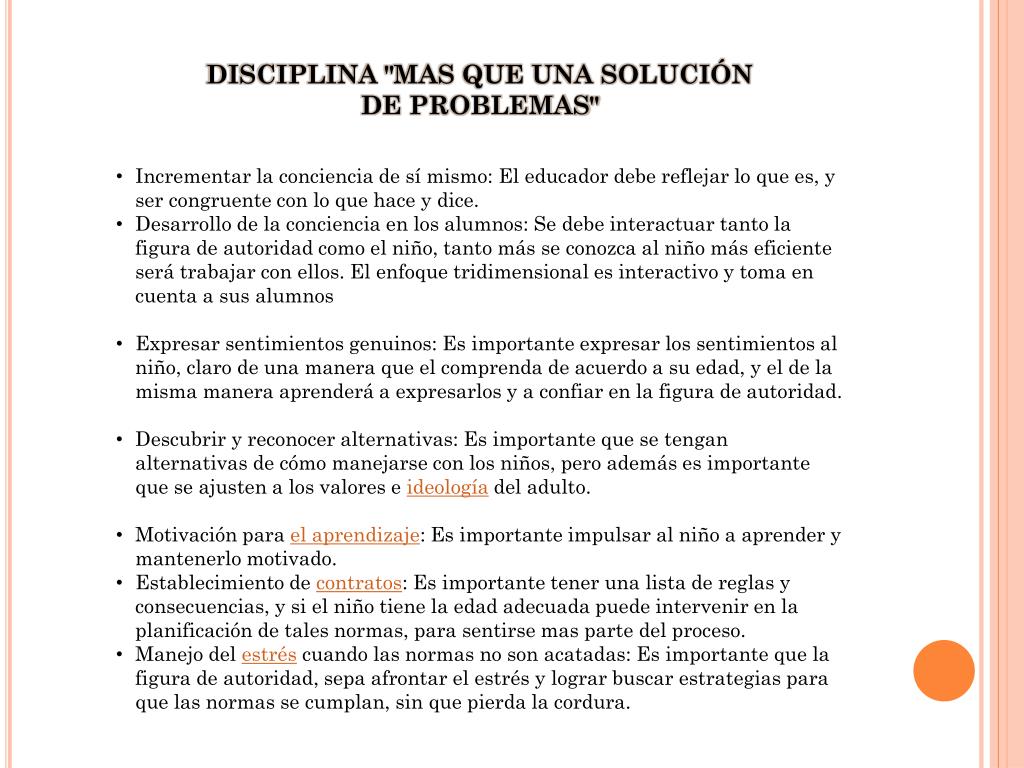 DISCIPLINA "MAS QUE UNA SOLUCIÓN DE PROBLEMAS"

• Incrementar la conciencia de sí mismo: El educador debe reflejar lo que es, y ser congruente con lo que hace y dice.
• Desarrollo de la conciencia en los alumnos: Se debe interactuar tanto la figura de autoridad como el niño, tanto más se conozca al niño más eficiente será trabajar con ellos. El enfoque tridimensional es interactivo y toma en cuenta a sus alumnos

• Expresar sentimientos genuinos: Es importante expresar los sentimientos al niño, claro de una manera que el comprenda de acuerdo a su edad, y el de la misma manera aprenderá a expresarlos y a confiar en la figura de autoridad.

• Descubrir y reconocer alternativas: Es importante que se tengan alternativas de cómo manejarse con los niños, pero además es importante que se ajusten a los valores e ideología del adulto.

• Motivación para el aprendizaje: Es importante impulsar al niño a aprender y mantenerlo motivado.
• Establecimiento de contratos: Es importante tener una lista de reglas y consecuencias, y si el niño tiene la edad adecuada puede intervenir en la planificación de tales normas, para sentirse mas parte del proceso.
• Manejo del estrés cuando las normas no son acatadas: Es importante que la figura de autoridad, sepa afrontar el estrés y lograr buscar estrategias para que las normas se cumplan, sin que pierda la cordura.